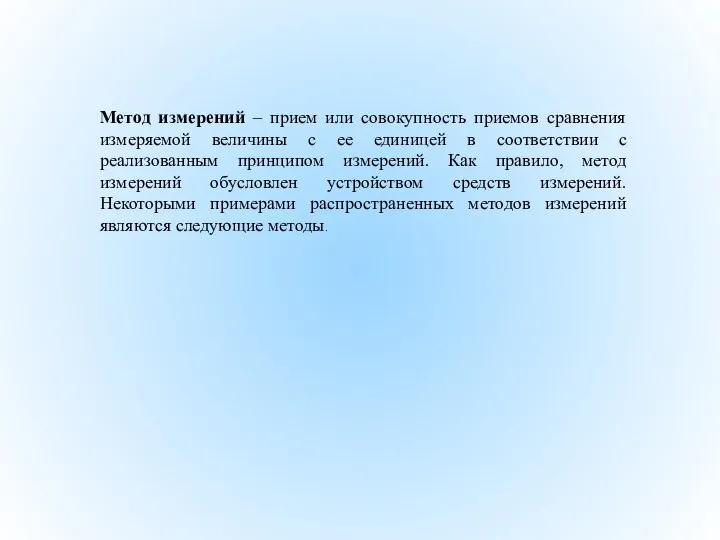 Метод измерений – прием или совокупность приемов сравнения измеряемой величины с ее единицей в соответствии с реализованным принципом измерений. Как правило, метод измерений обусловлен устройством средств измерений. Некоторыми примерами распространенных методов измерений являются следующие методы.